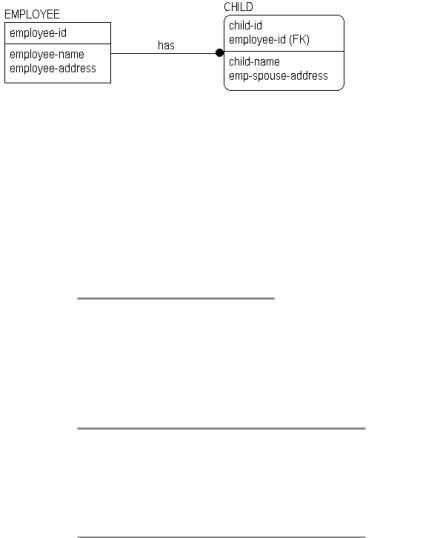 EMPLOYEE

employee-id

employee-name
employee-address

has

CHILD

child-id
employee-id (FK)

child-name
emp-spouse-address